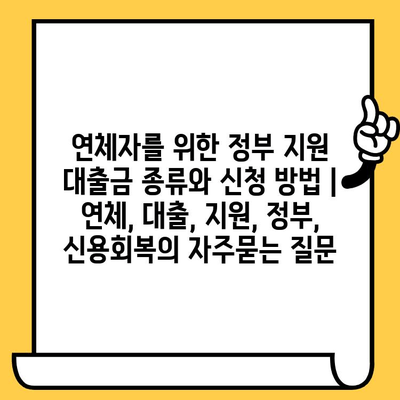 연체자를 위한 정부 지원 대출금 종류와 신청 방법 | 연체, 대출, 지원, 정부, 신용회복의 자주묻는 질문